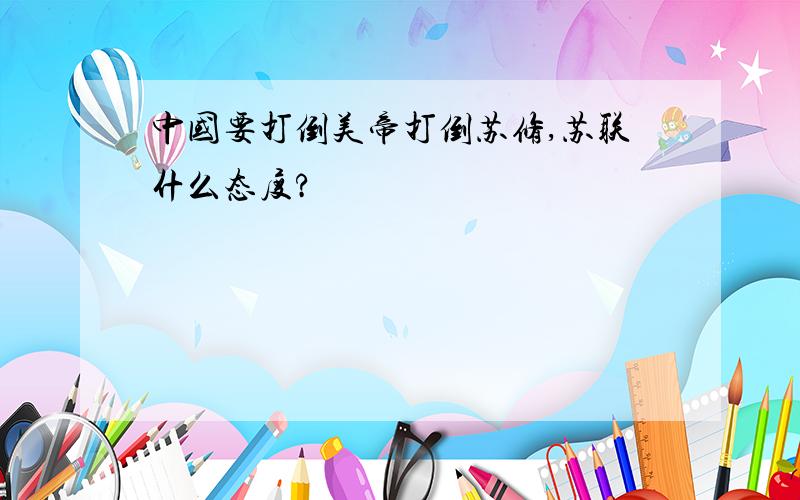 中國要打倒美帝打倒苏修,苏联什么态度?